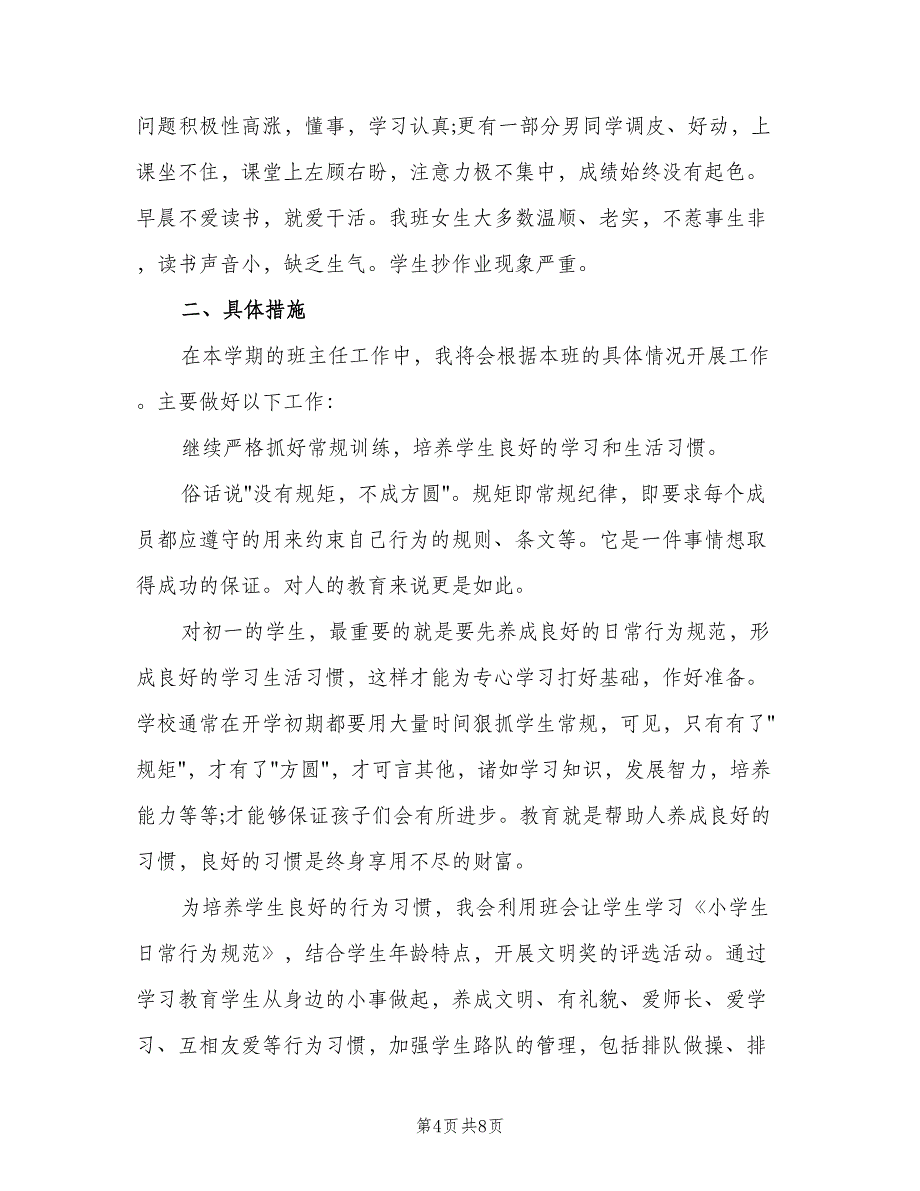 问题积极性高涨，懂事，学习认真;更有一部分男同学调皮、好动，上课坐不住，课堂上左顾右盼，注意力极不集中，成绩始终没有起色。早晨不爱读书，就爱干活。我班女生大多数温顺、老实，不惹事生非，读书声音小，缺乏生气。学生抄作业现象严重。

二、具体措施

在本学期的班主任工作中，我将会根据本班的具体情况开展工作。主要做好以下工作:

继续严格抓好常规训练，培养学生良好的学习和生活习惯。

俗话说"没有规矩，不成方圆"。规矩即常规纪律，即要求每个成员都应遵守的用来约束自己行为的规则、条文等。它是一件事情想取得成功的保证。对人的教育来说更是如此。

对初一的学生，最重要的就是要先养成良好的日常行为规范，形成良好的学习生活习惯，这样才能为专心学习打好基础，作好准备。学校通常在开学初期都要用大量时间狠抓学生常规，可见，只有有了"规矩"，才有了"方圆"，才可言其他，诸如学习知识，发展智力，培养能力等等;才能够保证孩子们会有所进步。教育就是帮助人养成良好的习惯，良好的习惯是终身享用不尽的财富。

为培养学生良好的行为习惯，我会利用班会让学生学习《小学生日常行为规范》，结合学生年龄特点，开展文明奖的评选活动。通过学习教育学生从身边的小事做起，养成文明、有礼貌、爱师长、爱学习、互相友爱等行为习惯，加强学生路队的管理，包括排队做操、排

第4页 共8页